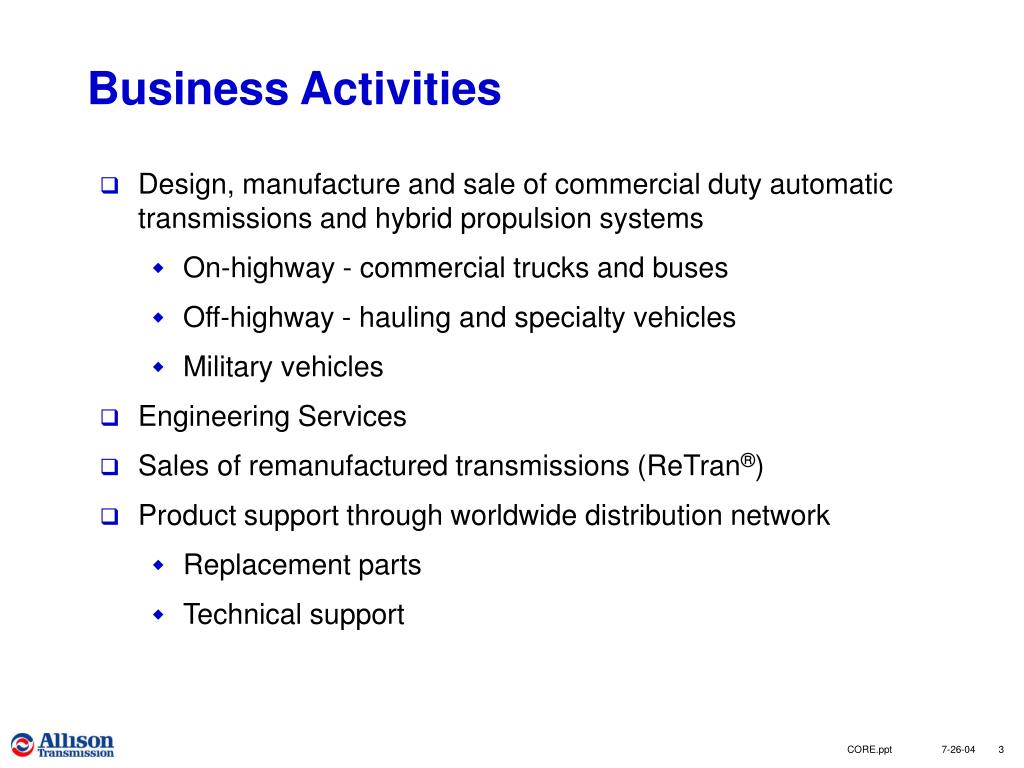 Business Activities

❑ Design, manufacture and sale of commercial duty automatic transmissions and hybrid propulsion systems

◆ On-highway - commercial trucks and buses

◆ Off-highway - hauling and specialty vehicles

◆ Military vehicles

❑ Engineering Services

❑ Sales of remanufactured transmissions (ReTran®)

❑ Product support through worldwide distribution network

◆ Replacement parts

◆ Technical support

Allison Transmission

CORE.ppt 7-26-04 3